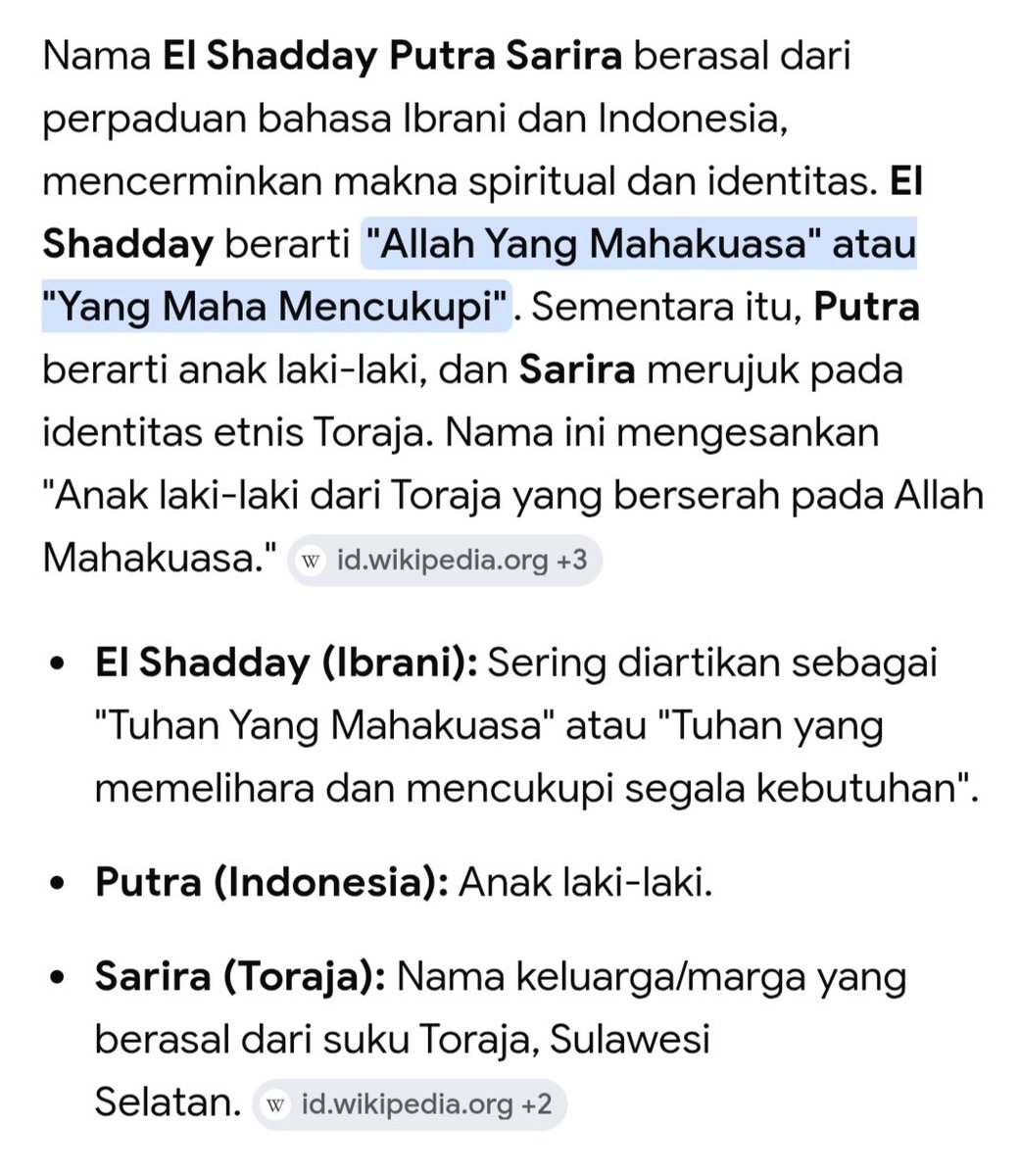 Nama El Shadday Putra Sarira berasal dari perpaduan bahasa Ibrani dan Indonesia, mencerminkan makna spiritual dan identitas. El Shadday berarti "Allah Yang Mahakuasa" atau "Yang Maha Mencukupi". Sementara itu, Putra berarti anak laki-laki, dan Sarira merujuk pada identitas etnis Toraja. Nama ini mengesankan "Anak laki-laki dari Toraja yang berserah pada Allah Mahakuasa." W id.wikipedia.org +3

• El Shadday (Ibrani): Sering diartikan sebagai "Tuhan Yang Mahakuasa" atau "Tuhan yang memelihara dan mencukupi segala kebutuhan".

• Putra (Indonesia): Anak laki-laki.

• Sarira (Toraja): Nama keluarga/marga yang berasal dari suku Toraja, Sulawesi Selatan. W id.wikipedia.org +2